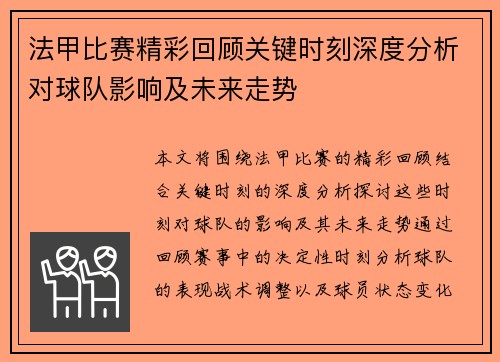 法甲比赛精彩回顾关键时刻深度分析对球队影响及未来走势

本文将围绕法甲比赛的精彩回顾结合关键时刻的深度分析探讨这些时刻对球队的影响及其未来走势通过回顾赛事中的决定性时刻分析球队的表现战术调整以及球员状态变化